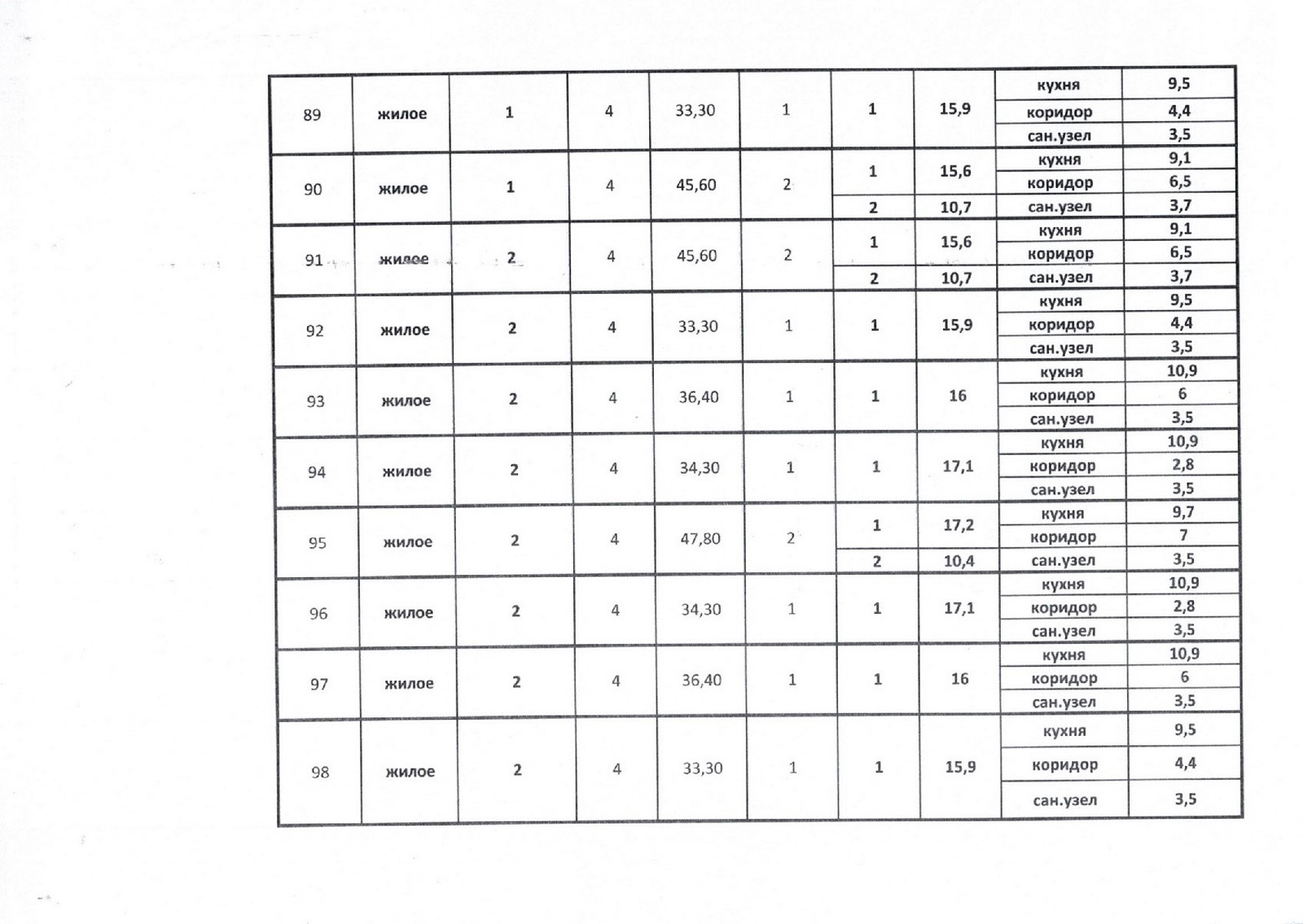 | | | | | | | | | | |
|---|---|---|---|---|---|---|---|---|---|
| 89 | жилое | 1 | 4 | 33,30 | 1 | 1 | 15,9 | кухня | 9,5 |
| | | | | | | | | коридор | 4,4 |
| | | | | | | | | сан.узел | 3,5 |
| 90 | жилое | 1 | 4 | 45,60 | 2 | 1 | 15,6 | кухня | 9,1 |
| | | | | | | | | коридор | 6,5 |
| | | | | | | 2 | 10,7 | сан.узел | 3,7 |
| 91 | жилое | 2 | 4 | 45,60 | 2 | 1 | 15,6 | кухня | 9,1 |
| | | | | | | | | коридор | 6,5 |
| | | | | | | 2 | 10,7 | сан.узел | 3,7 |
| 92 | жилое | 2 | 4 | 33,30 | 1 | 1 | 15,9 | кухня | 9,5 |
| | | | | | | | | коридор | 4,4 |
| | | | | | | | | сан.узел | 3,5 |
| 93 | жилое | 2 | 4 | 36,40 | 1 | 1 | 16 | кухня | 10,9 |
| | | | | | | | | коридор | 6 |
| | | | | | | | | сан.узел | 3,5 |
| 94 | жилое | 2 | 4 | 34,30 | 1 | 1 | 17,1 | кухня | 10,9 |
| | | | | | | | | коридор | 2,8 |
| | | | | | | | | сан.узел | 3,5 |
| 95 | жилое | 2 | 4 | 47,80 | 2 | 1 | 17,2 | кухня | 9,7 |
| | | | | | | | | коридор | 7 |
| | | | | | | 2 | 10,4 | сан.узел | 3,5 |
| 96 | жилое | 2 | 4 | 34,30 | 1 | 1 | 17,1 | кухня | 10,9 |
| | | | | | | | | коридор | 2,8 |
| | | | | | | | | сан.узел | 3,5 |
| 97 | жилое | 2 | 4 | 36,40 | 1 | 1 | 16 | кухня | 10,9 |
| | | | | | | | | коридор | 6 |
| | | | | | | | | сан.узел | 3,5 |
| 98 | жилое | 2 | 4 | 33,30 | 1 | 1 | 15,9 | кухня | 9,5 |
| | | | | | | | | коридор | 4,4 |
| | | | | | | | | сан.узел | 3,5 |